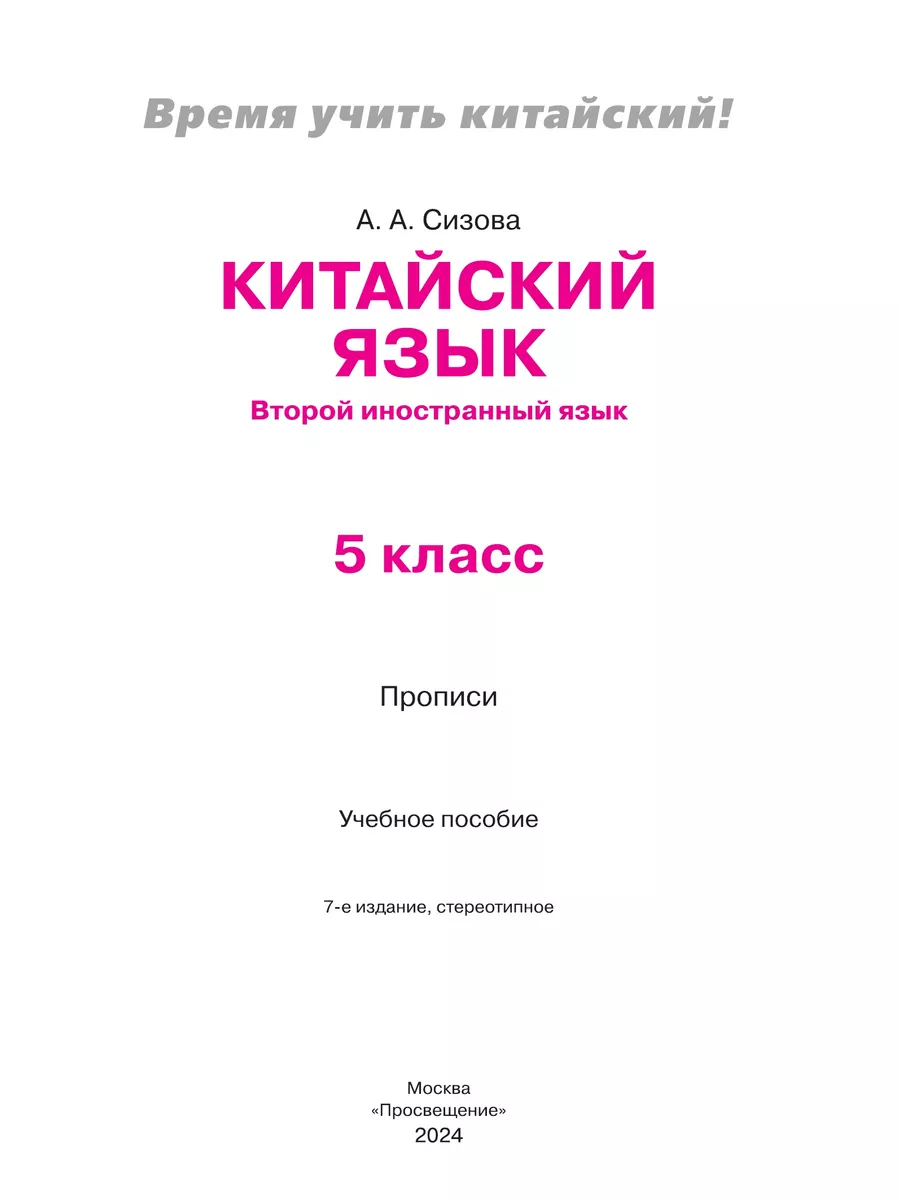 Время учить китайский!

А. А. Сизова

КИТАЙСКИЙ ЯЗЫК

Второй иностранный язык

5 класс

Прописи

Учебное пособие

7-е издание, стереотипное

Москва
«Просвещение»
2024